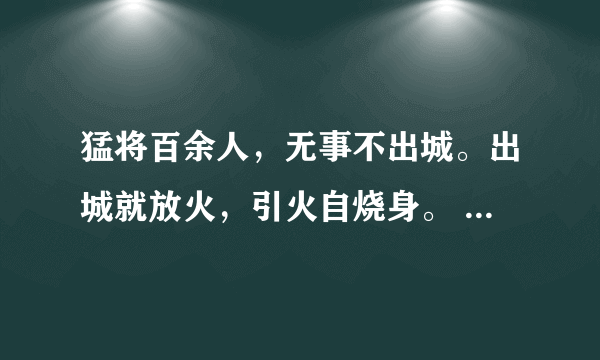 猛将百余人，无事不出城。出城就放火，引火自烧身。 ...